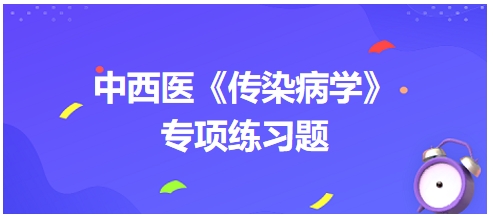 中西医《传染病学》
专项练习题